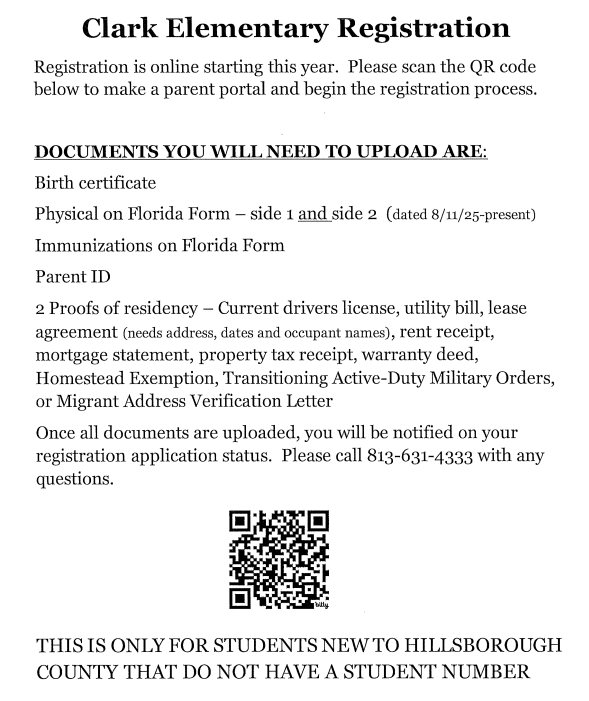 Clark Elementary Registration

Registration is online starting this year. Please scan the QR code below to make a parent portal and begin the registration process.

DOCUMENTS YOU WILL NEED TO UPLOAD ARE:

Birth certificate

Physical on Florida Form – side 1 and side 2 (dated 8/11/25-present)

Immunizations on Florida Form

Parent ID

2 Proofs of residency – Current drivers license, utility bill, lease agreement (needs address, dates and occupant names), rent receipt, mortgage statement, property tax receipt, warranty deed, Homestead Exemption, Transitioning Active-Duty Military Orders, or Migrant Address Verification Letter

Once all documents are uploaded, you will be notified on your registration application status. Please call 813-631-4333 with any questions.

bitly

THIS IS ONLY FOR STUDENTS NEW TO HILLSBOROUGH COUNTY THAT DO NOT HAVE A STUDENT NUMBER